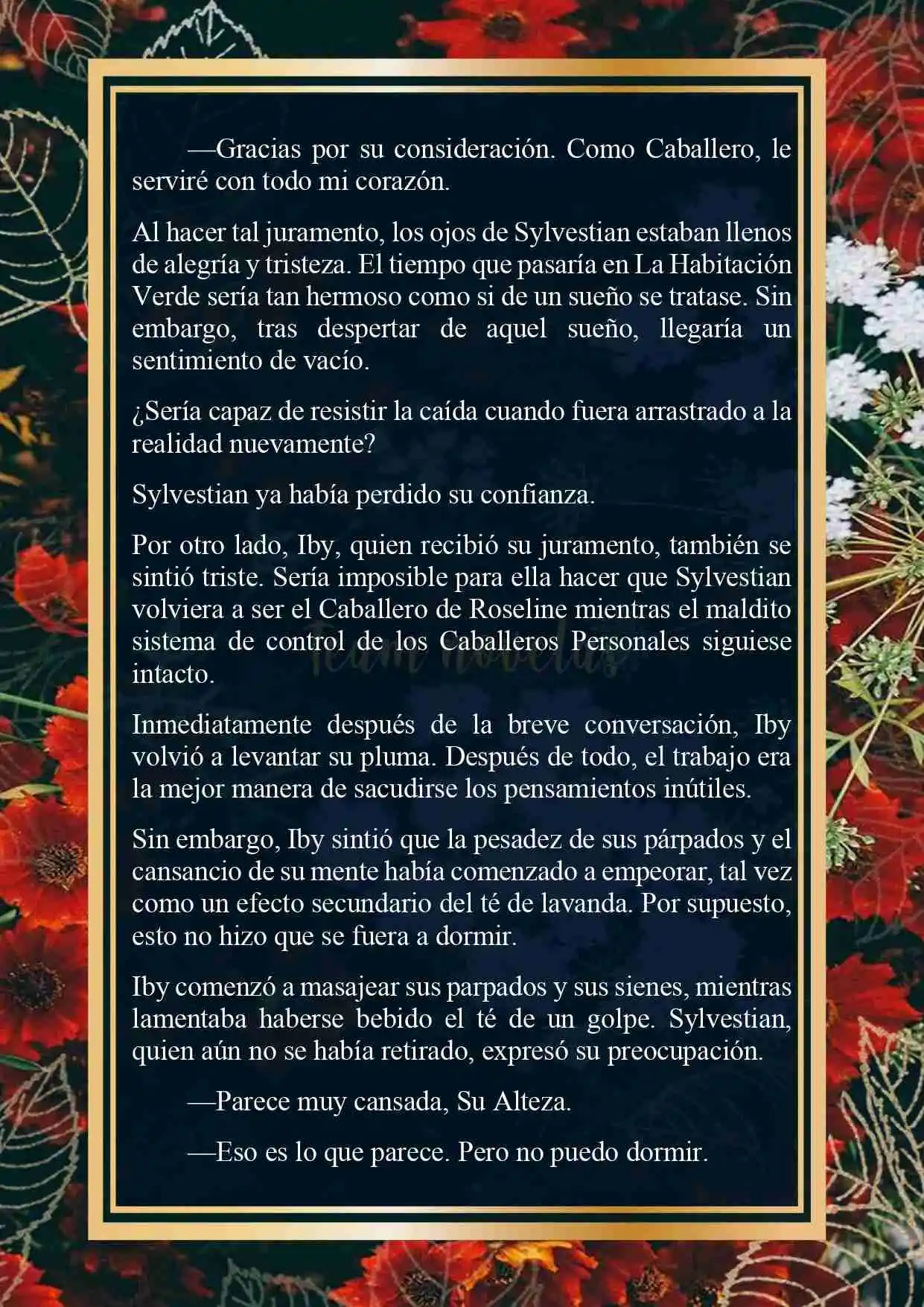 —Gracias por su consideración. Como Caballero, le serviré con todo mi corazón.

Al hacer tal juramento, los ojos de Sylvestian estaban llenos de alegría y tristeza. El tiempo que pasaría en La Habitación Verde sería tan hermoso como si de un sueño se tratase. Sin embargo, tras despertar de aquel sueño, llegaría un sentimiento de vacío.

¿Sería capaz de resistir la caída cuando fuera arrastrado a la realidad nuevamente?

Sylvestian ya había perdido su confianza.

Por otro lado, Iby, quien recibió su juramento, también se sintió triste. Sería imposible para ella hacer que Sylvestian volviera a ser el Caballero de Roseline mientras el maldito sistema de control de los Caballeros Personales siguiese intacto.

Team novelas

Inmediatamente después de la breve conversación, Iby volvió a levantar su pluma. Después de todo, el trabajo era la mejor manera de sacudirse los pensamientos inútiles.

Sin embargo, Iby sintió que la pesadez de sus párpados y el cansancio de su mente había comenzado a empeorar, tal vez como un efecto secundario del té de lavanda. Por supuesto, esto no hizo que se fuera a dormir.

Iby comenzó a masajear sus parpados y sus sienes, mientras lamentaba haberse bebido el té de un golpe. Sylvestian, quien aún no se había retirado, expresó su preocupación.

—Parece muy cansada, Su Alteza.

—Eso es lo que parece. Pero no puedo dormir.